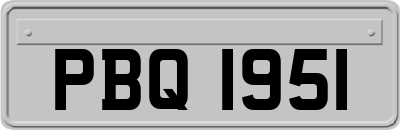 PBQ 1951